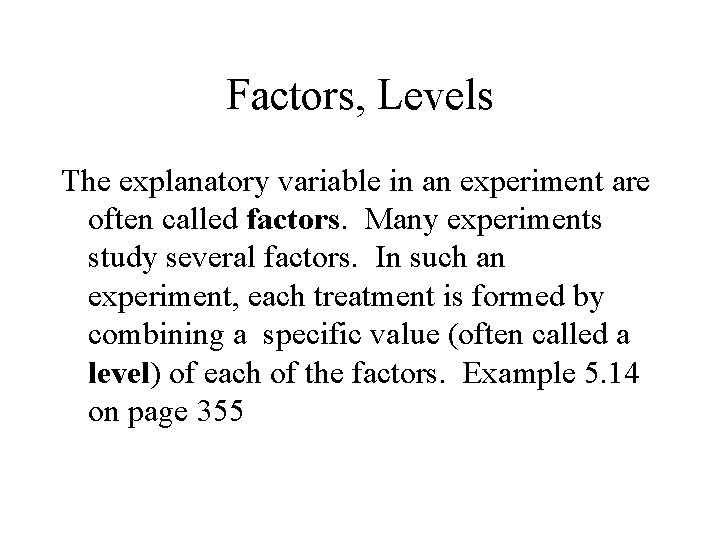 Factors, Levels

The explanatory variable in an experiment are often called factors. Many experiments study several factors. In such an experiment, each treatment is formed by combining a specific value (often called a level) of each of the factors. Example 5.14 on page 355